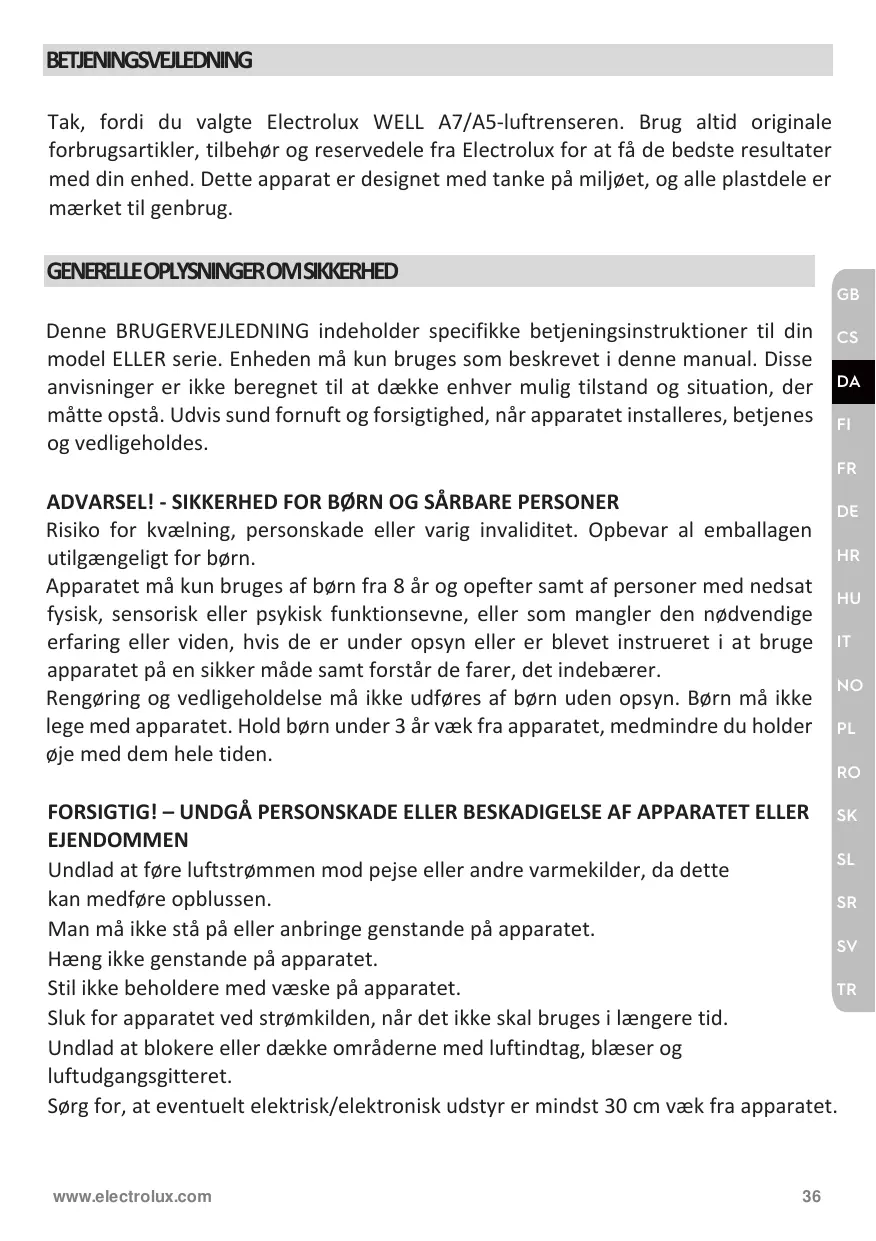 BETJENINGSVEJLEDNING

Tak, fordi du valgte Electrolux WELL A7/A5-luftrenseren. Brug altid originale forbrugsartikler, tilbehør og reservedele fra Electrolux for at få de bedste resultater med din enhed. Dette apparat er designet med tanke på miljøet, og alle plastdele er mærket til genbrug.

GENERELLE OPLYSNINGER OM SIKKERHED

Denne BRUGERVEJLEDNING indeholder specifikke betjeningsinstruktioner til din model ELLER serie. Enheden må kun bruges som beskrevet i denne manual. Disse anvisninger er ikke beregnet til at dække enhver mulig tilstand og situation, der måtte opstå. Udvis sund fornuft og forsigtighed, når apparatet installeres, betjenes og vedligeholdes.

ADVARSEL! - SIKKERHED FOR BØRN OG SÅRBARE PERSONER
Risiko for kvælning, personskade eller varig invaliditet. Opbevar al emballagen utilgængeligt for børn.
Apparatet må kun bruges af børn fra 8 år og opefter samt af personer med nedsat fysisk, sensorisk eller psykisk funktionsevne, eller som mangler den nødvendige erfaring eller viden, hvis de er under opsyn eller er blevet instrueret i at bruge apparatet på en sikker måde samt forstår de farer, det indebærer.
Rengøring og vedligeholdelse må ikke udføres af børn uden opsyn. Børn må ikke lege med apparatet. Hold børn under 3 år væk fra apparatet, medmindre du holder øje med dem hele tiden.

FORSIGTIG! – UNDGÅ PERSONSKADE ELLER BESKADIGELSE AF APPARATET ELLER EJENDOMMEN
Undlad at føre luftstrømmen mod pejse eller andre varmekilder, da dette kan medføre opblussen.
Man må ikke stå på eller anbringe genstande på apparatet.
Hæng ikke genstande på apparatet.
Stil ikke beholdere med væske på apparatet.
Sluk for apparatet ved strømkilden, når det ikke skal bruges i længere tid.
Undlad at blokere eller dække områderne med luftindtag, blæser og luftudgangsgitteret.
Sørg for, at eventuelt elektrisk/elektronisk udstyr er mindst 30 cm væk fra apparatet.

GB
CS
DA
FI
FR
DE
HR
HU
IT
NO
PL
RO
SK
SL
SR
SV
TR

www.electrolux.com 36